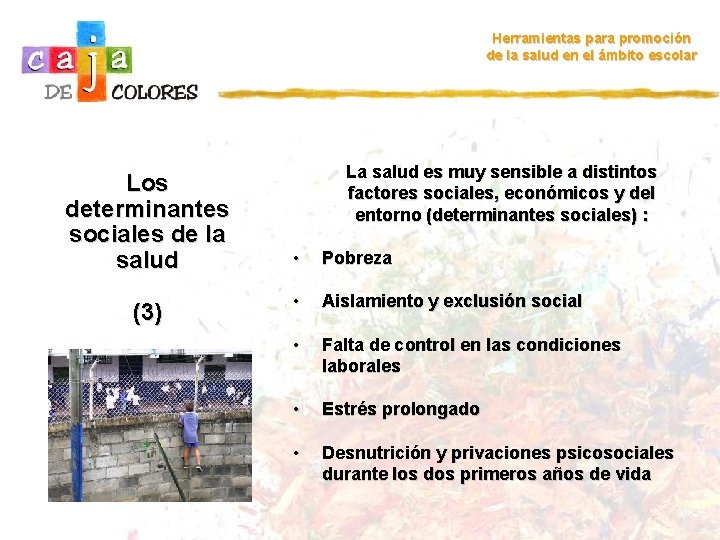 caja DE COLORES

Herramientas para promoción
de la salud en el ámbito escolar

Los determinantes sociales de la salud

(3)

La salud es muy sensible a distintos factores sociales, económicos y del entorno (determinantes sociales) :

• Pobreza

• Aislamiento y exclusión social

• Falta de control en las condiciones laborales

• Estrés prolongado

• Desnutrición y privaciones psicosociales durante los dos primeros años de vida